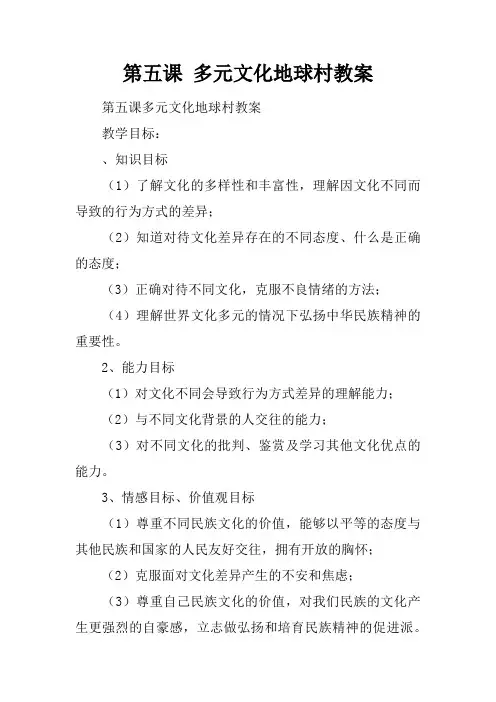 第五课 多元文化地球村教案

第五课多元文化地球村教案

教学目标：

、知识目标

（1）了解文化的多样性和丰富性，理解因文化不同而导致的行为方式的差异；

（2）知道对待文化差异存在的不同态度、什么是正确的态度；

（3）正确对待不同文化，克服不良情绪的方法；

（4）理解世界文化多元的情况下弘扬中华民族精神的重要性。

2、能力目标

（1）对文化不同会导致行为方式差异的理解能力；

（2）与不同文化背景的人交往的能力；

（3）对不同文化的批判、鉴赏及学习其他文化优点的能力。

3、情感目标、价值观目标

（1）尊重不同民族文化的价值，能够以平等的态度与其他民族和国家的人民友好交往，拥有开放的胸怀；

（2）克服面对文化差异产生的不安和焦虑；

（3）尊重自己民族文化的价值，对我们民族的文化产生更强烈的自豪感，立志做弘扬和培育民族精神的促进派。